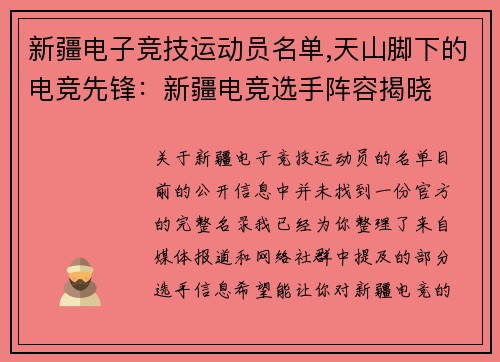 新疆电子竞技运动员名单,天山脚下的电竞先锋：新疆电竞选手阵容揭晓

关于新疆电子竞技运动员的名单目前的公开信息中并未找到一份官方的完整名录我已经为你整理了来自媒体报道和网络社群中提及的部分选手信息希望能让你对新疆电竞的